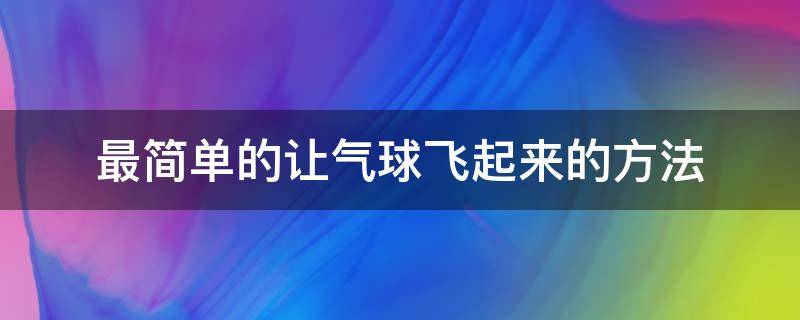 最简单的让气球飞起来的方法